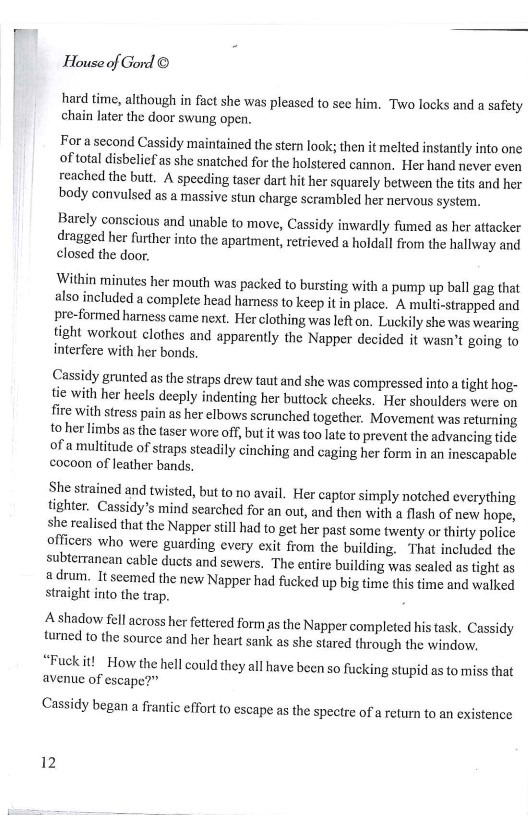 House of Gord ©

hard time, although in fact she was pleased to see him. Two locks and a safety chain later the door swung open.

For a second Cassidy maintained the stern look; then it melted instantly into one of total disbelief as she snatched for the holstered cannon. Her hand never even reached the butt. A speeding taser dart hit her squarely between the tits and her body convulsed as a massive stun charge scrambled her nervous system.

Barely conscious and unable to move, Cassidy inwardly fumed as her attacker dragged her further into the apartment, retrieved a holdall from the hallway and closed the door.

Within minutes her mouth was packed to bursting with a pump up ball gag that also included a complete head harness to keep it in place. A multi-strapped and pre-formed harness came next. Her clothing was left on. Luckily she was wearing tight workout clothes and apparently the Napper decided it wasn't going to interfere with her bonds.

Cassidy grunted as the straps drew taut and she was compressed into a tight hogtie with her heels deeply indenting her buttock cheeks. Her shoulders were on fire with stress pain as her elbows scrunched together. Movement was returning to her limbs as the taser wore off, but it was too late to prevent the advancing tide of a multitude of straps steadily cinching and caging her form in an inescapable cocoon of leather bands.

She strained and twisted, but to no avail. Her captor simply notched everything tighter. Cassidy's mind searched for an out, and then with a flash of new hope, she realised that the Napper still had to get her past some twenty or thirty police officers who were guarding every exit from the building. That included the subterranean cable ducts and sewers. The entire building was sealed as tight as a drum. It seemed the new Napper had fucked up big time this time and walked straight into the trap.

A shadow fell across her fettered form as the Napper completed his task. Cassidy turned to the source and her heart sank as she stared through the window.

"Fuck it! How the hell could they all have been so fucking stupid as to miss that avenue of escape?"

Cassidy began a frantic effort to escape as the spectre of a return to an existence

12